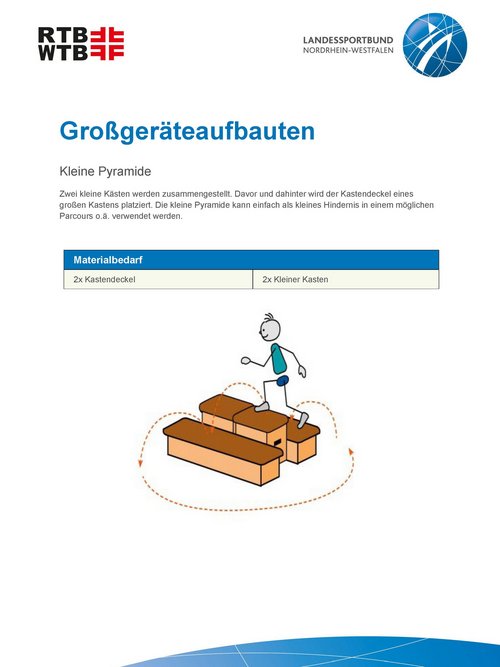 RTB
WTB

LANDESSPORTBUND
NORDRHEIN-WESTFALEN

Großgeräteaufbauten

Kleine Pyramide

Zwei kleine Kästen werden zusammengestellt. Davor und dahinter wird der Kastendeckel eines großen Kastens platziert. Die kleine Pyramide kann einfach als kleines Hindernis in einem möglichen Parcours o.ä. verwendet werden.

| Materialbedarf | |
|---|---|
| 2x Kastendeckel | 2x Kleiner Kasten |